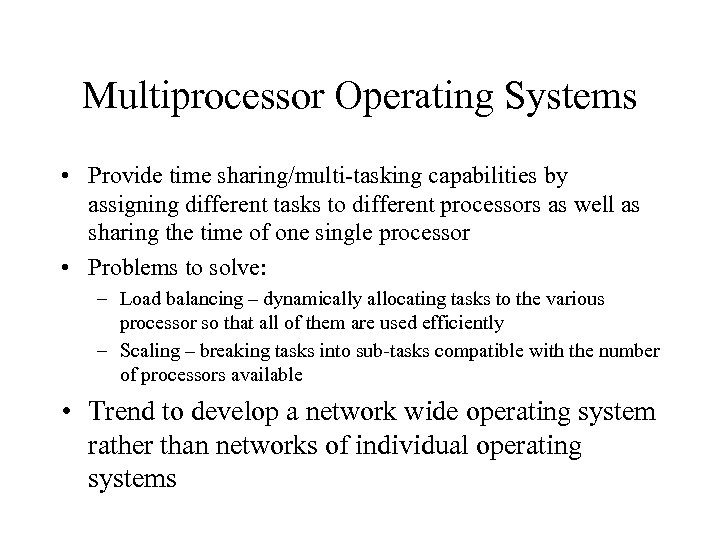 Multiprocessor Operating Systems

• Provide time sharing/multi-tasking capabilities by assigning different tasks to different processors as well as sharing the time of one single processor

• Problems to solve:

– Load balancing – dynamically allocating tasks to the various processor so that all of them are used efficiently

– Scaling – breaking tasks into sub-tasks compatible with the number of processors available

• Trend to develop a network wide operating system rather than networks of individual operating systems